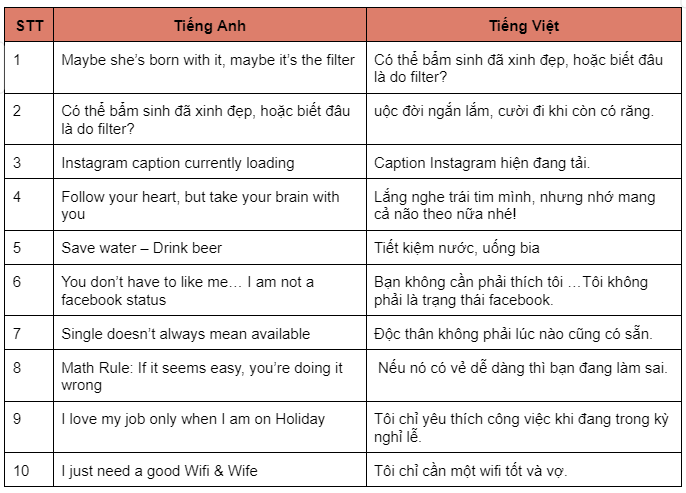 | STT | Tiếng Anh | Tiếng Việt |
|---|---|---|
| 1 | Maybe she's born with it, maybe it's the filter | Có thể bẩm sinh đã xinh đẹp, hoặc biết đâu là do filter? |
| 2 | Có thể bẩm sinh đã xinh đẹp, hoặc biết đâu là do filter? | uộc đời ngắn lắm, cười đi khi còn có răng. |
| 3 | Instagram caption currently loading | Caption Instagram hiện đang tải. |
| 4 | Follow your heart, but take your brain with you | Lắng nghe trái tim mình, nhưng nhớ mang cả não theo nữa nhé! |
| 5 | Save water – Drink beer | Tiết kiệm nước, uống bia |
| 6 | You don't have to like me… I am not a facebook status | Bạn không cần phải thích tôi …Tôi không phải là trạng thái facebook. |
| 7 | Single doesn't always mean available | Độc thân không phải lúc nào cũng có sẵn. |
| 8 | Math Rule: If it seems easy, you're doing it wrong | Nếu nó có vẻ dễ dàng thì bạn đang làm sai. |
| 9 | I love my job only when I am on Holiday | Tôi chỉ yêu thích công việc khi đang trong kỳ nghỉ lễ. |
| 10 | I just need a good Wifi & Wife | Tôi chỉ cần một wifi tốt và vợ. |